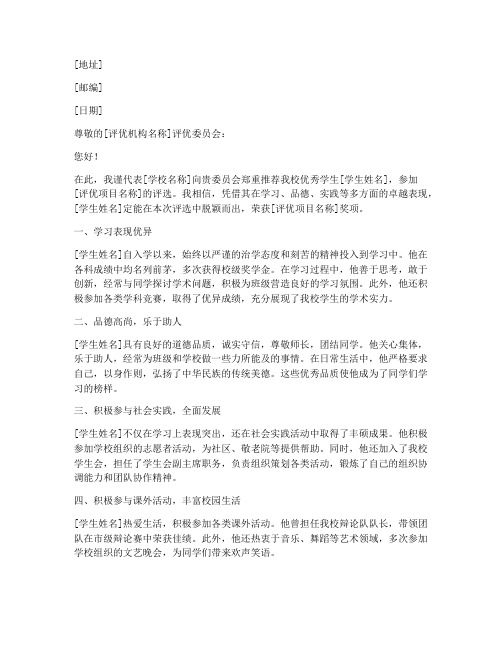 [地址]

[邮编]

[日期]

尊敬的[评优机构名称]评优委员会：

您好！

在此，我谨代表[学校名称]向贵委员会郑重推荐我校优秀学生[学生姓名]，参加[评优项目名称]的评选。我相信，凭借其在学习、品德、实践等多方面的卓越表现，[学生姓名]定能在本次评选中脱颖而出，荣获[评优项目名称]奖项。

一、学习表现优异

[学生姓名]自入学以来，始终以严谨的治学态度和刻苦的精神投入到学习中。他在各科成绩中均名列前茅，多次获得校级奖学金。在学习过程中，他善于思考，敢于创新，经常与同学探讨学术问题，积极为班级营造良好的学习氛围。此外，他还积极参加各类学科竞赛，取得了优异成绩，充分展现了我校学生的学术实力。

二、品德高尚，乐于助人

[学生姓名]具有良好的道德品质，诚实守信，尊敬师长，团结同学。他关心集体，乐于助人，经常为班级和学校做一些力所能及的事情。在日常生活中，他严格要求自己，以身作则，弘扬了中华民族的传统美德。这些优秀品质使他成为了同学们学习的榜样。

三、积极参与社会实践，全面发展

[学生姓名]不仅在学习上表现突出，还在社会实践活动中取得了丰硕成果。他积极参加学校组织的志愿者活动，为社区、敬老院等提供帮助。同时，他还加入了我校学生会，担任了学生会副主席职务，负责组织策划各类活动，锻炼了自己的组织协调能力和团队协作精神。

四、积极参与课外活动，丰富校园生活

[学生姓名]热爱生活，积极参加各类课外活动。他曾担任我校辩论队队长，带领团队在市级辩论赛中荣获佳绩。此外，他还热衷于音乐、舞蹈等艺术领域，多次参加学校组织的文艺晚会，为同学们带来欢声笑语。